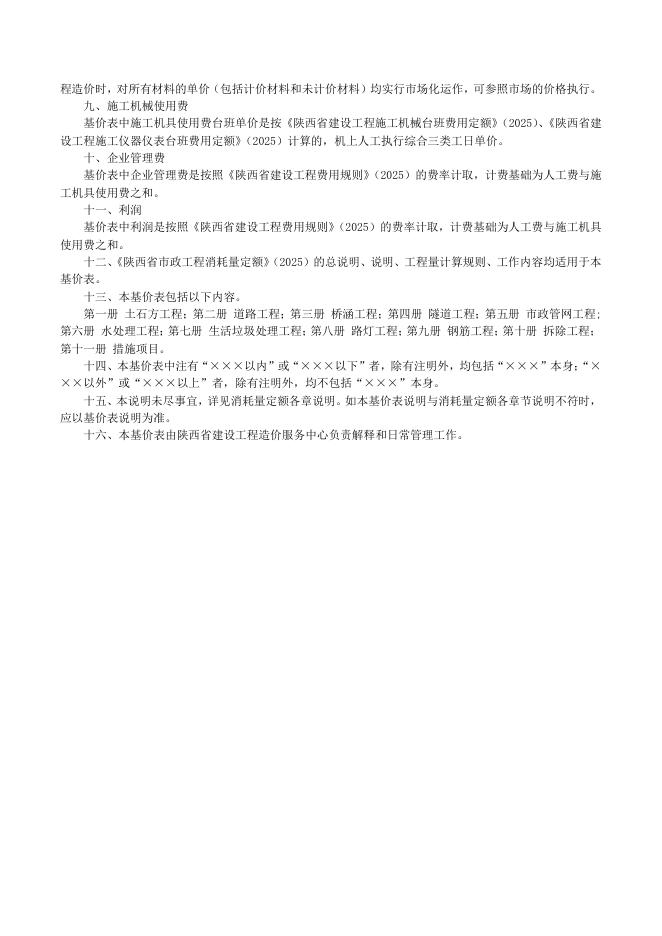 程造价时，对所有材料的单价（包括计价材料和未计价材料）均实行市场化运作，可参照市场的价格执行。

九、施工机械使用费

基价表中施工机具使用费台班单价是按《陕西省建设工程施工机械台班费用定额》（2025）、《陕西省建设工程施工仪器仪表台班费用定额》（2025）计算的，机上人工执行综合三类工日单价。

十、企业管理费

基价表中企业管理费是按照《陕西省建设工程费用规则》（2025）的费率计取，计费基础为人工费与施工机具使用费之和。

十一、利润

基价表中利润是按照《陕西省建设工程费用规则》（2025）的费率计取，计费基础为人工费与施工机具使用费之和。

十二、《陕西省市政工程消耗量定额》（2025）的总说明、说明、工程量计算规则、工作内容均适用于本基价表。

十三、本基价表包括以下内容。

第一册 土石方工程；第二册 道路工程；第三册 桥涵工程；第四册 隧道工程；第五册 市政管网工程；第六册 水处理工程；第七册 生活垃圾处理工程；第八册 路灯工程；第九册 钢筋工程；第十册 拆除工程；第十一册 措施项目。

十四、本基价表中注有“×××以内”或“×××以下”者，除有注明外，均包括“×××”本身；“×××以外”或“×××以上”者，除有注明外，均不包括“×××”本身。

十五、本说明未尽事宜，详见消耗量定额各章说明。如本基价表说明与消耗量定额各章节说明不符时，应以基价表说明为准。

十六、本基价表由陕西省建设工程造价服务中心负责解释和日常管理工作。